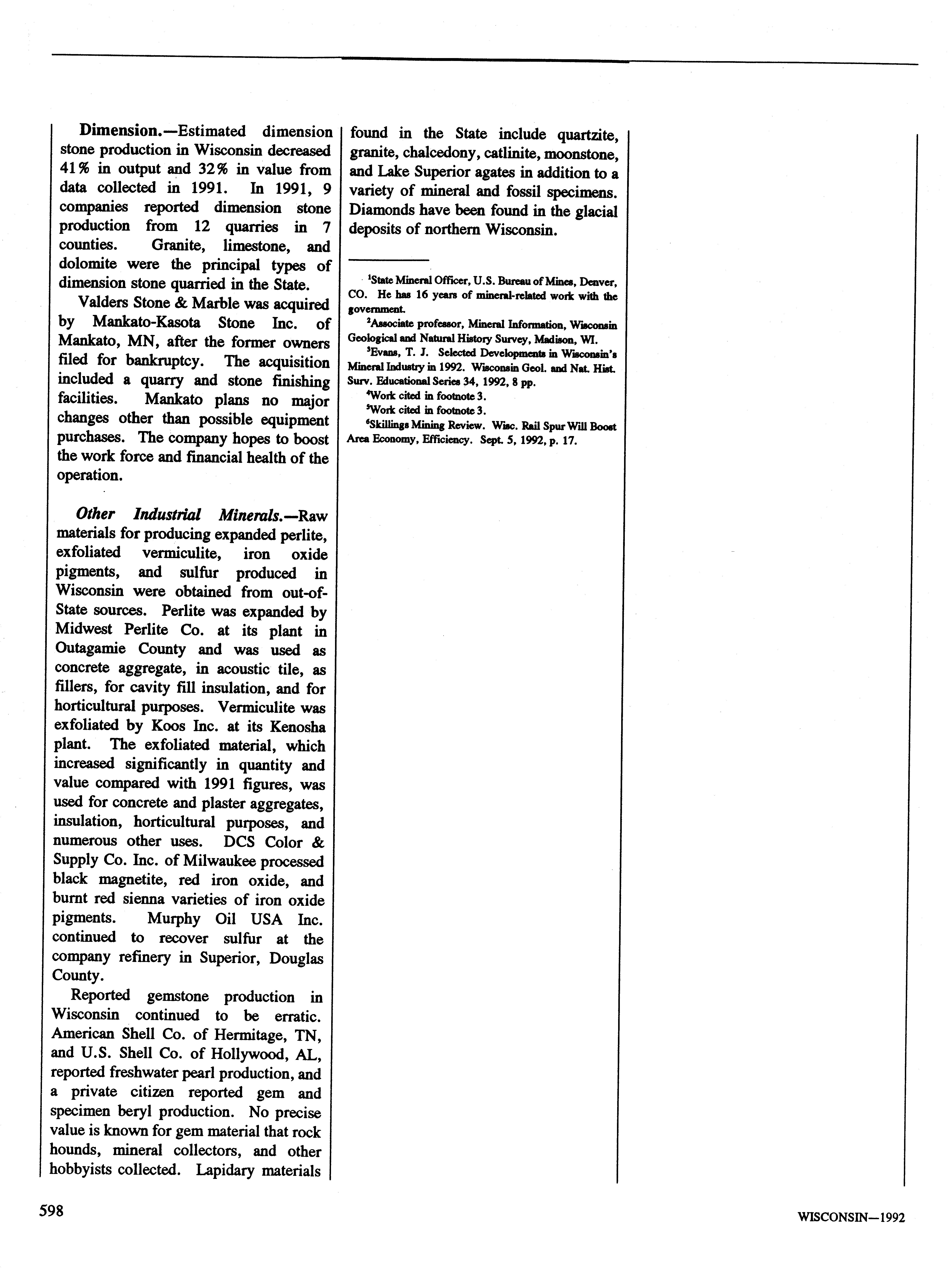 Dimension.—Estimated dimension stone production in Wisconsin decreased 41% in output and 32% in value from data collected in 1991. In 1991, 9 companies reported dimension stone production from 12 quarries in 7 counties. Granite, limestone, and dolomite were the principal types of dimension stone quarried in the State.

Valders Stone & Marble was acquired by Mankato-Kasota Stone Inc. of Mankato, MN, after the former owners filed for bankruptcy. The acquisition included a quarry and stone finishing facilities. Mankato plans no major changes other than possible equipment purchases. The company hopes to boost the work force and financial health of the operation.

Other Industrial Minerals.—Raw materials for producing expanded perlite, exfoliated vermiculite, iron oxide pigments, and sulfur produced in Wisconsin were obtained from out-of-State sources. Perlite was expanded by Midwest Perlite Co. at its plant in Outagamie County and was used as concrete aggregate, in acoustic tile, as fillers, for cavity fill insulation, and for horticultural purposes. Vermiculite was exfoliated by Koos Inc. at its Kenosha plant. The exfoliated material, which increased significantly in quantity and value compared with 1991 figures, was used for concrete and plaster aggregates, insulation, horticultural purposes, and numerous other uses. DCS Color & Supply Co. Inc. of Milwaukee processed black magnetite, red iron oxide, and burnt red sienna varieties of iron oxide pigments. Murphy Oil USA Inc. continued to recover sulfur at the company refinery in Superior, Douglas County.

Reported gemstone production in Wisconsin continued to be erratic. American Shell Co. of Hermitage, TN, and U.S. Shell Co. of Hollywood, AL, reported freshwater pearl production, and a private citizen reported gem and specimen beryl production. No precise value is known for gem material that rock hounds, mineral collectors, and other hobbyists collected. Lapidary materials found in the State include quartzite, granite, chalcedony, catlinite, moonstone, and Lake Superior agates in addition to a variety of mineral and fossil specimens. Diamonds have been found in the glacial deposits of northern Wisconsin.

$^1$State Mineral Officer, U.S. Bureau of Mines, Denver, CO. He has 16 years of mineral-related work with the government.
$^2$Associate professor, Mineral Information, Wisconsin Geological and Natural History Survey, Madison, WI.
$^3$Evans, T. J. Selected Developments in Wisconsin's Mineral Industry in 1992. Wisconsin Geol. and Nat. Hist. Surv. Educational Series 34, 1992, 8 pp.
$^4$Work cited in footnote 3.
$^5$Work cited in footnote 3.
$^6$Skillings Mining Review. Wisc. Rail Spur Will Boost Area Economy, Efficiency. Sept. 5, 1992, p. 17.

598

WISCONSIN—1992